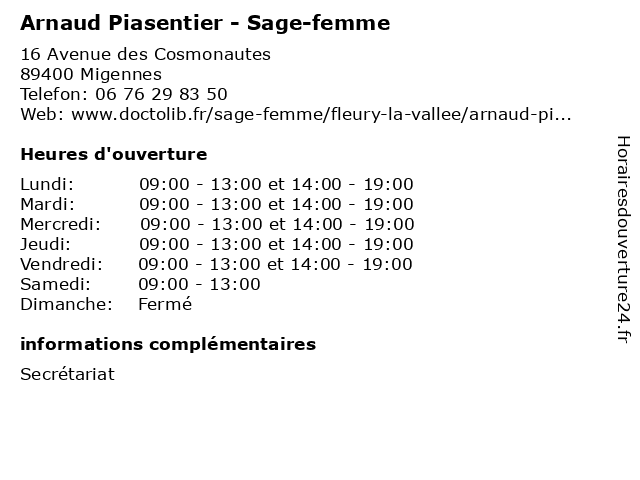 Arnaud Piasentier - Sage-femme

16 Avenue des Cosmonautes
89400 Migennes
Telefon: 06 76 29 83 50
Web: www.doctolib.fr/sage-femme/fleury-la-vallee/arnaud-pi...

Heures d'ouverture

| Lundi: | 09:00 - 13:00 et 14:00 - 19:00 |
|---|---|
| Mardi: | 09:00 - 13:00 et 14:00 - 19:00 |
| Mercredi: | 09:00 - 13:00 et 14:00 - 19:00 |
| Jeudi: | 09:00 - 13:00 et 14:00 - 19:00 |
| Vendredi: | 09:00 - 13:00 et 14:00 - 19:00 |
| Samedi: | 09:00 - 13:00 |
| Dimanche: | Fermé |

informations complémentaires

Secrétariat

Horairesdouverture24.fr